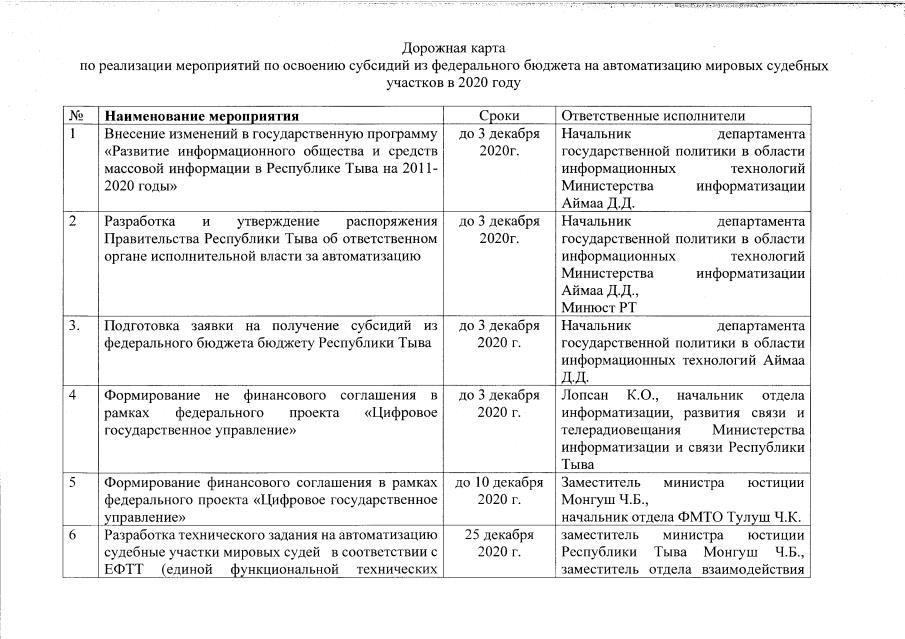 Дорожная карта
по реализации мероприятий по освоению субсидий из федерального бюджета на автоматизацию мировых судебных участков в 2020 году

| № | Наименование мероприятия | Сроки | Ответственные исполнители |
|---|---|---|---|
| 1 | Внесение изменений в государственную программу «Развитие информационного общества и средств массовой информации в Республике Тыва на 2011-2020 годы» | до 3 декабря 2020г. | Начальник департамента государственной политики в области информационных технологий Министерства информатизации Аймаа Д.Д. |
| 2 | Разработка и утверждение распоряжения Правительства Республики Тыва об ответственном органе исполнительной власти за автоматизацию | до 3 декабря 2020г. | Начальник департамента государственной политики в области информационных технологий Министерства информатизации Аймаа Д.Д., Минюст РТ |
| 3. | Подготовка заявки на получение субсидий из федерального бюджета бюджету Республики Тыва | до 3 декабря 2020 г. | Начальник департамента государственной политики в области информационных технологий Аймаа Д.Д. |
| 4 | Формирование не финансового соглашения в рамках федерального проекта «Цифровое государственное управление» | до 3 декабря 2020 г. | Лопсан К.О., начальник отдела информатизации, развития связи и телерадиовещания Министерства информатизации и связи Республики Тыва |
| 5 | Формирование финансового соглашения в рамках федерального проекта «Цифровое государственное управление» | до 10 декабря 2020 г. | Заместитель министра юстиции Монгуш Ч.Б., начальник отдела ФМТО Тулуш Ч.К. |
| 6 | Разработка технического задания на автоматизацию судебные участки мировых судей в соответствии с ЕФТТ (единой функциональной технических | 25 декабря 2020 г. | заместитель министра юстиции Республики Тыва Монгуш Ч.Б., заместитель отдела взаимодействия |